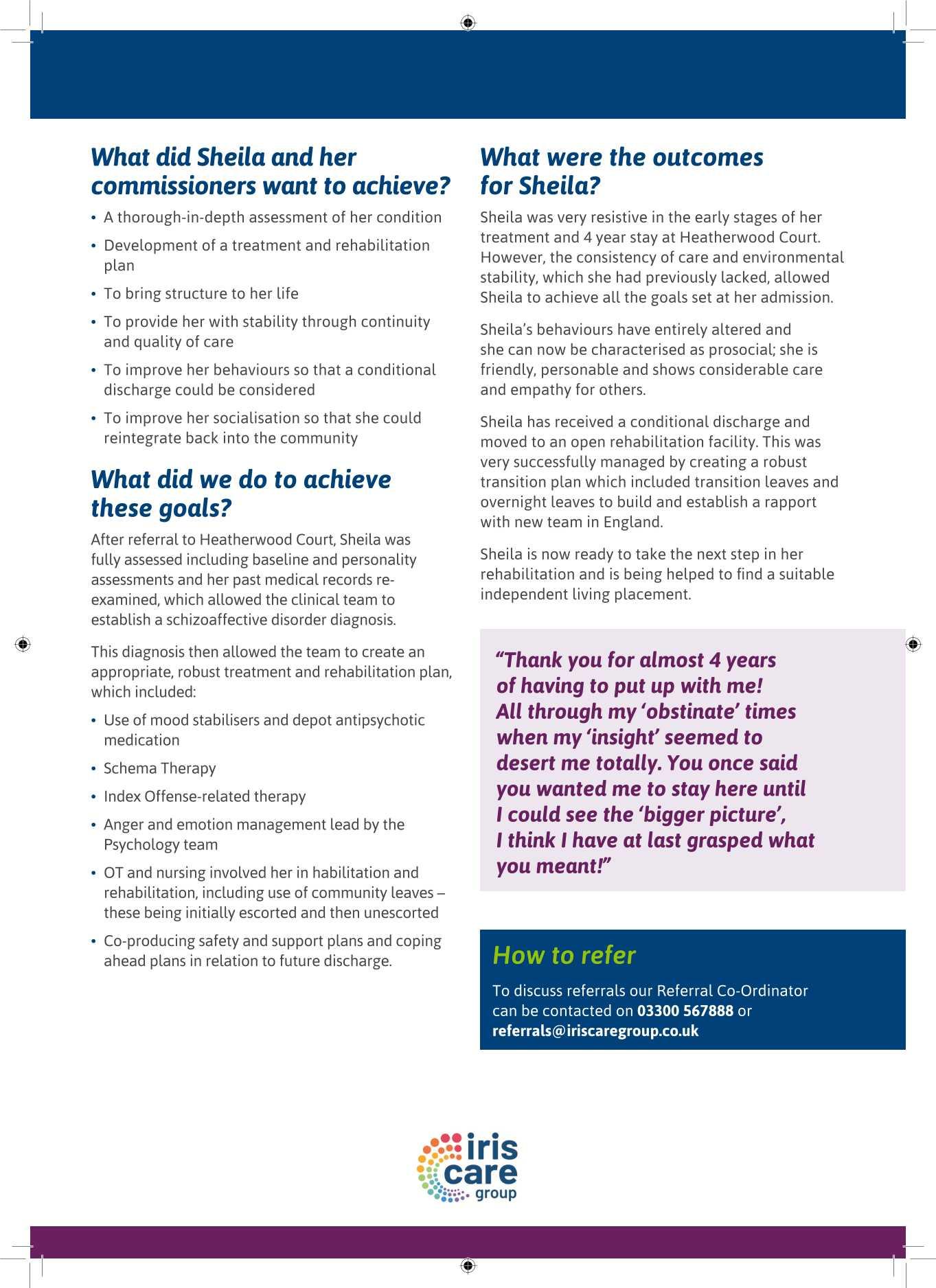 What did Sheila and her commissioners want to achieve?

• A thorough-in-depth assessment of her condition
• Development of a treatment and rehabilitation plan
• To bring structure to her life
• To provide her with stability through continuity and quality of care
• To improve her behaviours so that a conditional discharge could be considered
• To improve her socialisation so that she could reintegrate back into the community

What did we do to achieve these goals?

After referral to Heatherwood Court, Sheila was fully assessed including baseline and personality assessments and her past medical records re-examined, which allowed the clinical team to establish a schizoaffective disorder diagnosis.

This diagnosis then allowed the team to create an appropriate, robust treatment and rehabilitation plan, which included:

• Use of mood stabilisers and depot antipsychotic medication
• Schema Therapy
• Index Offense-related therapy
• Anger and emotion management lead by the Psychology team
• OT and nursing involved her in habilitation and rehabilitation, including use of community leaves – these being initially escorted and then unescorted
• Co-producing safety and support plans and coping ahead plans in relation to future discharge.

What were the outcomes for Sheila?

Sheila was very resistive in the early stages of her treatment and 4 year stay at Heatherwood Court. However, the consistency of care and environmental stability, which she had previously lacked, allowed Sheila to achieve all the goals set at her admission.

Sheila's behaviours have entirely altered and she can now be characterised as prosocial; she is friendly, personable and shows considerable care and empathy for others.

Sheila has received a conditional discharge and moved to an open rehabilitation facility. This was very successfully managed by creating a robust transition plan which included transition leaves and overnight leaves to build and establish a rapport with new team in England.

Sheila is now ready to take the next step in her rehabilitation and is being helped to find a suitable independent living placement.

"Thank you for almost 4 years of having to put up with me! All through my 'obstinate' times when my 'insight' seemed to desert me totally. You once said you wanted me to stay here until I could see the 'bigger picture', I think I have at last grasped what you meant!"

How to refer

To discuss referrals our Referral Co-Ordinator can be contacted on 03300 567888 or referrals@iriscaregroup.co.uk

iris care group